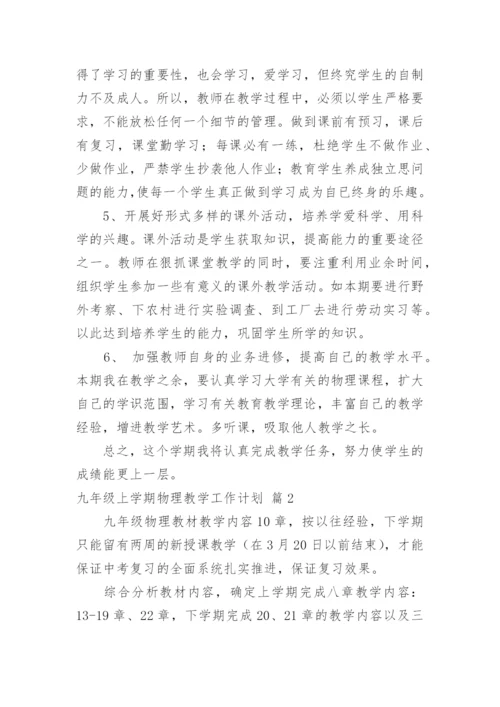 得了学习的重要性，也会学习，爱学习，但终究学生的自制力不及成人。所以，教师在教学过程中，必须以学生严格要求，不能放松任何一个细节的管理。做到课前有预习，课后有复习，课堂勤学习；每课必有一练，杜绝学生不做作业、少做作业，严禁学生抄袭他人作业；教育学生养成独立思问题的能力，使每一个学生真正做到学习成为自己终身的乐趣。

5、开展好形式多样的课外活动，培养学爱科学、用科学的兴趣。课外活动是学生获取知识，提高能力的重要途径之一。教师在狠抓课堂教学的同时，要注重利用业余时间，组织学生参加一些有意义的课外教学活动。如本期要进行野外考察、下农村进行实验调查、到工厂去进行劳动实习等。以此达到培养学生的能力，巩固学生所学的知识。

6、 加强教师自身的业务进修，提高自己的教学水平。本期我在教学之余，要认真学习大学有关的物理课程，扩大自己的学识范围，学习有关教育教学理论，丰富自己的教学经验，增进教学艺术。多听课，吸取他人教学之长。

总之，这个学期我将认真完成教学任务，努力使学生的成绩能更上一层。

九年级上学期物理教学工作计划 篇2

九年级物理教材教学内容10章，按以往经验，下学期只能留有两周的新授课教学（在3月20日以前结束），才能保证中考复习的全面系统扎实推进，保证复习效果。

综合分析教材内容，确定上学期完成八章教学内容：13-19章、22章，下学期完成20、21章的教学内容以及三